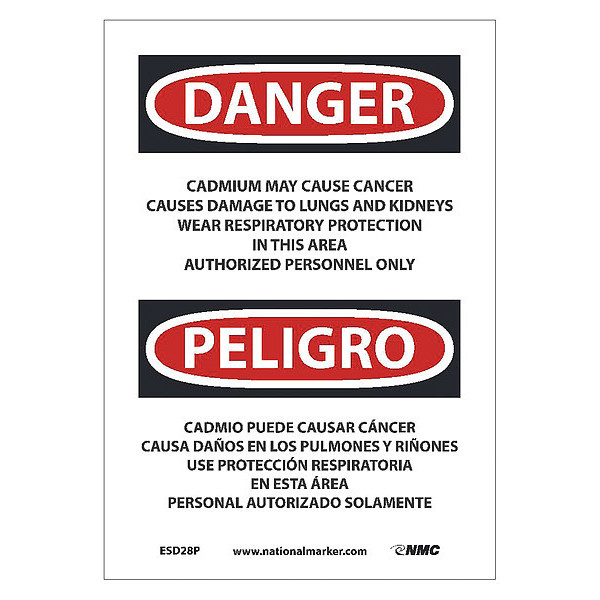 DANGER

CADMIUM MAY CAUSE CANCER
CAUSES DAMAGE TO LUNGS AND KIDNEYS
WEAR RESPIRATORY PROTECTION
IN THIS AREA
AUTHORIZED PERSONNEL ONLY

PELIGRO

CADMIO PUEDE CAUSAR CÁNCER
CAUSA DAÑOS EN LOS PULMONES Y RIÑONES
USE PROTECCIÓN RESPIRATORIA
EN ESTA ÁREA
PERSONAL AUTORIZADO SOLAMENTE

ESD28P www.nationalmarker.com NMC